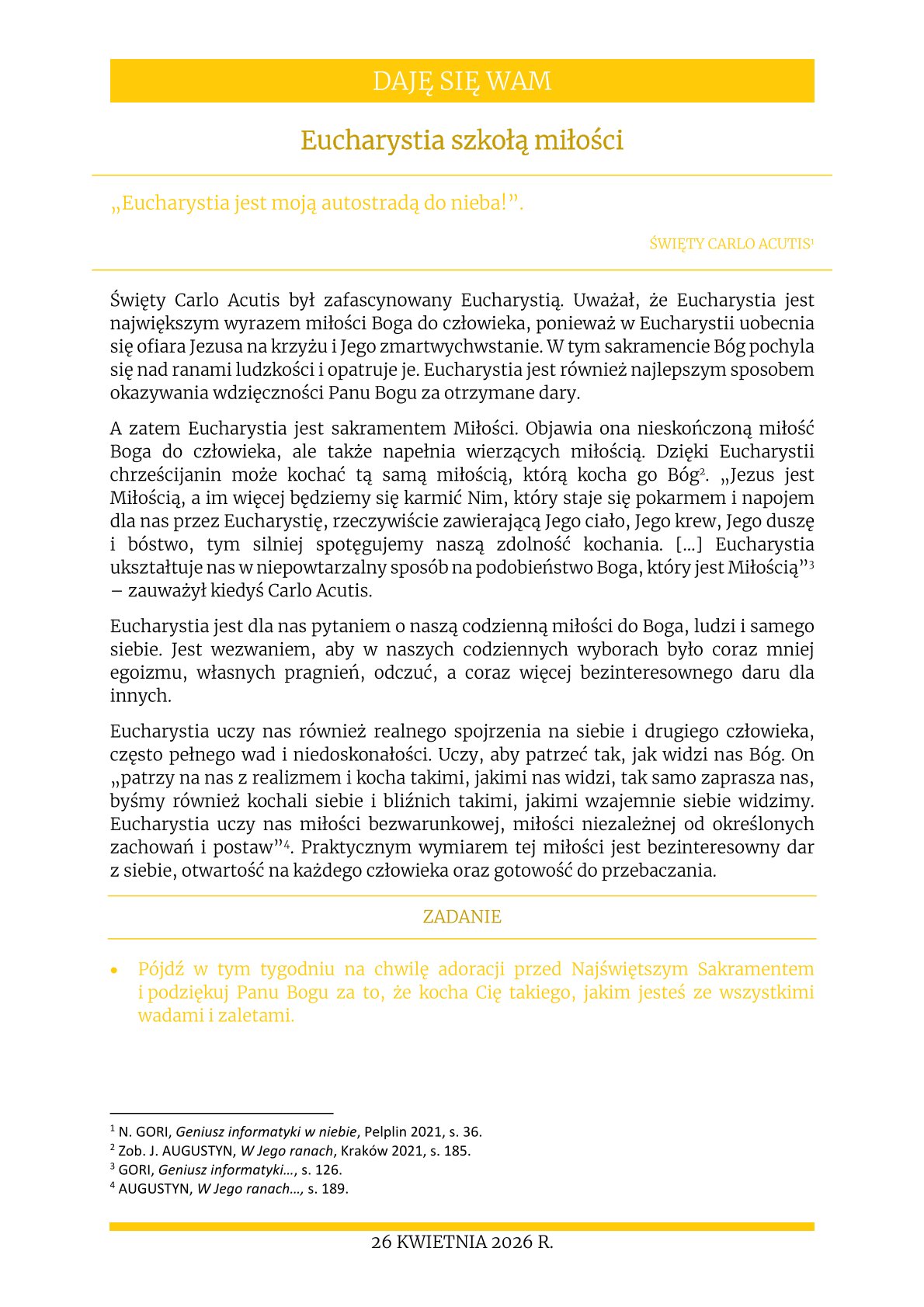 DAJĘ SIĘ WAM

Eucharystia szkołą miłości

„Eucharystia jest moją autostradą do nieba!”.

ŚWIĘTY CARLO ACUTIS$^1$

Święty Carlo Acutis był zafascynowany Eucharystią. Uważał, że Eucharystia jest największym wyrazem miłości Boga do człowieka, ponieważ w Eucharystii uobecnia się ofiara Jezusa na krzyżu i Jego zmartwychwstanie. W tym sakramencie Bóg pochyla się nad ranami ludzkości i opatruje je. Eucharystia jest również najlepszym sposobem okazywania wdzięczności Panu Bogu za otrzymane dary.

A zatem Eucharystia jest sakramentem Miłości. Objawia ona nieskończoną miłość Boga do człowieka, ale także napełnia wierzących miłością. Dzięki Eucharystii chrześcijanin może kochać tą samą miłością, którą kocha go Bóg$^2$. „Jezus jest Miłością, a im więcej będziemy się karmić Nim, który staje się pokarmem i napojem dla nas przez Eucharystię, rzeczywiście zawierającą Jego ciało, Jego krew, Jego duszę i bóstwo, tym silniej spotęgujemy naszą zdolność kochania. […] Eucharystia ukształtuje nas w niepowtarzalny sposób na podobieństwo Boga, który jest Miłością”$^3$ – zauważył kiedyś Carlo Acutis.

Eucharystia jest dla nas pytaniem o naszą codzienną miłości do Boga, ludzi i samego siebie. Jest wezwaniem, aby w naszych codziennych wyborach było coraz mniej egoizmu, własnych pragnień, odczuć, a coraz więcej bezinteresownego daru dla innych.

Eucharystia uczy nas również realnego spojrzenia na siebie i drugiego człowieka, często pełnego wad i niedoskonałości. Uczy, aby patrzeć tak, jak widzi nas Bóg. On „patrzy na nas z realizmem i kocha takimi, jakimi nas widzi, tak samo zaprasza nas, byśmy również kochali siebie i bliźnich takimi, jakimi wzajemnie siebie widzimy. Eucharystia uczy nas miłości bezwarunkowej, miłości niezależnej od określonych zachowań i postaw”$^4$. Praktycznym wymiarem tej miłości jest bezinteresowny dar z siebie, otwartość na każdego człowieka oraz gotowość do przebaczania.

ZADANIE

• Pójdź w tym tygodniu na chwilę adoracji przed Najświętszym Sakramentem i podziękuj Panu Bogu za to, że kocha Cię takiego, jakim jesteś ze wszystkimi wadami i zaletami.

$^1$ N. GORI, Geniusz informatyki w niebie, Pelplin 2021, s. 36.
$^2$ Zob. J. AUGUSTYN, W Jego ranach, Kraków 2021, s. 185.
$^3$ GORI, Geniusz informatyki…, s. 126.
$^4$ AUGUSTYN, W Jego ranach…, s. 189.

26 KWIETNIA 2026 R.